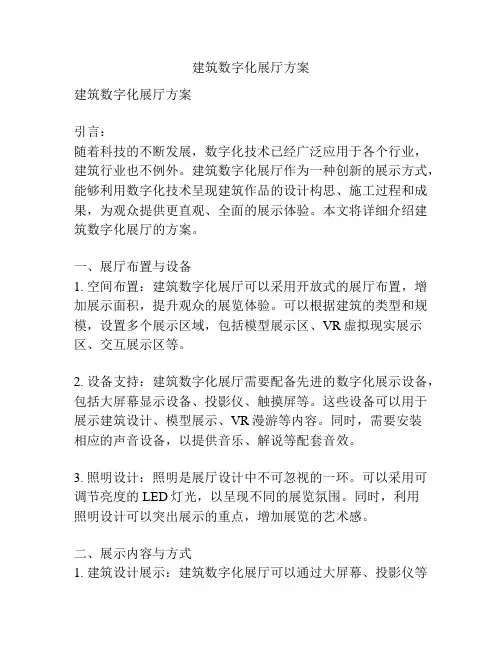 建筑数字化展厅方案

建筑数字化展厅方案

引言：
随着科技的不断发展，数字化技术已经广泛应用于各个行业，建筑行业也不例外。建筑数字化展厅作为一种创新的展示方式，能够利用数字化技术呈现建筑作品的设计构思、施工过程和成果，为观众提供更直观、全面的展示体验。本文将详细介绍建筑数字化展厅的方案。

一、展厅布置与设备
1. 空间布置：建筑数字化展厅可以采用开放式的展厅布置，增加展示面积，提升观众的展览体验。可以根据建筑的类型和规模，设置多个展示区域，包括模型展示区、VR 虚拟现实展示区、交互展示区等。

2. 设备支持：建筑数字化展厅需要配备先进的数字化展示设备，包括大屏幕显示设备、投影仪、触摸屏等。这些设备可以用于展示建筑设计、模型展示、VR 漫游等内容。同时，需要安装相应的声音设备，以提供音乐、解说等配套音效。

3. 照明设计：照明是展厅设计中不可忽视的一环。可以采用可调节亮度的 LED 灯光，以呈现不同的展览氛围。同时，利用照明设计可以突出展示的重点，增加展览的艺术感。

二、展示内容与方式
1. 建筑设计展示：建筑数字化展厅可以通过大屏幕、投影仪等